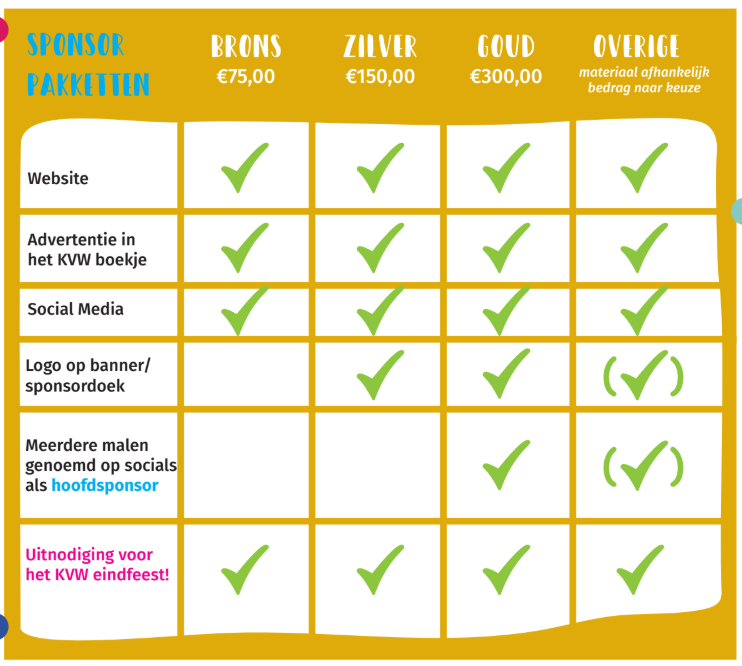 | SPONSOR PAKKETTEN | BRONS €75,00 | ZILVER €150,00 | GOUD €300,00 | OVERIGE materiaal afhankelijk bedrag naar keuze |
|---|---|---|---|---|
| Website | ✓ | ✓ | ✓ | ✓ |
| Advertentie in het KVW boekje | ✓ | ✓ | ✓ | ✓ |
| Social Media | ✓ | ✓ | ✓ | ✓ |
| Logo op banner/ sponsordoek | | ✓ | ✓ | (✓) |
| Meerdere malen genoemd op socials als hoofdsponsor | | | ✓ | (✓) |
| Uitnodiging voor het KVW eindfeest! | ✓ | ✓ | ✓ | ✓ |